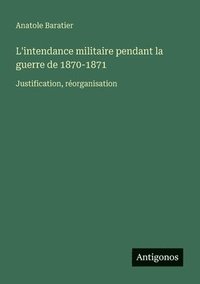 Anatole Baratier

L'intendance militaire pendant la guerre de 1870-1871

Justification, réorganisation

Antigonos